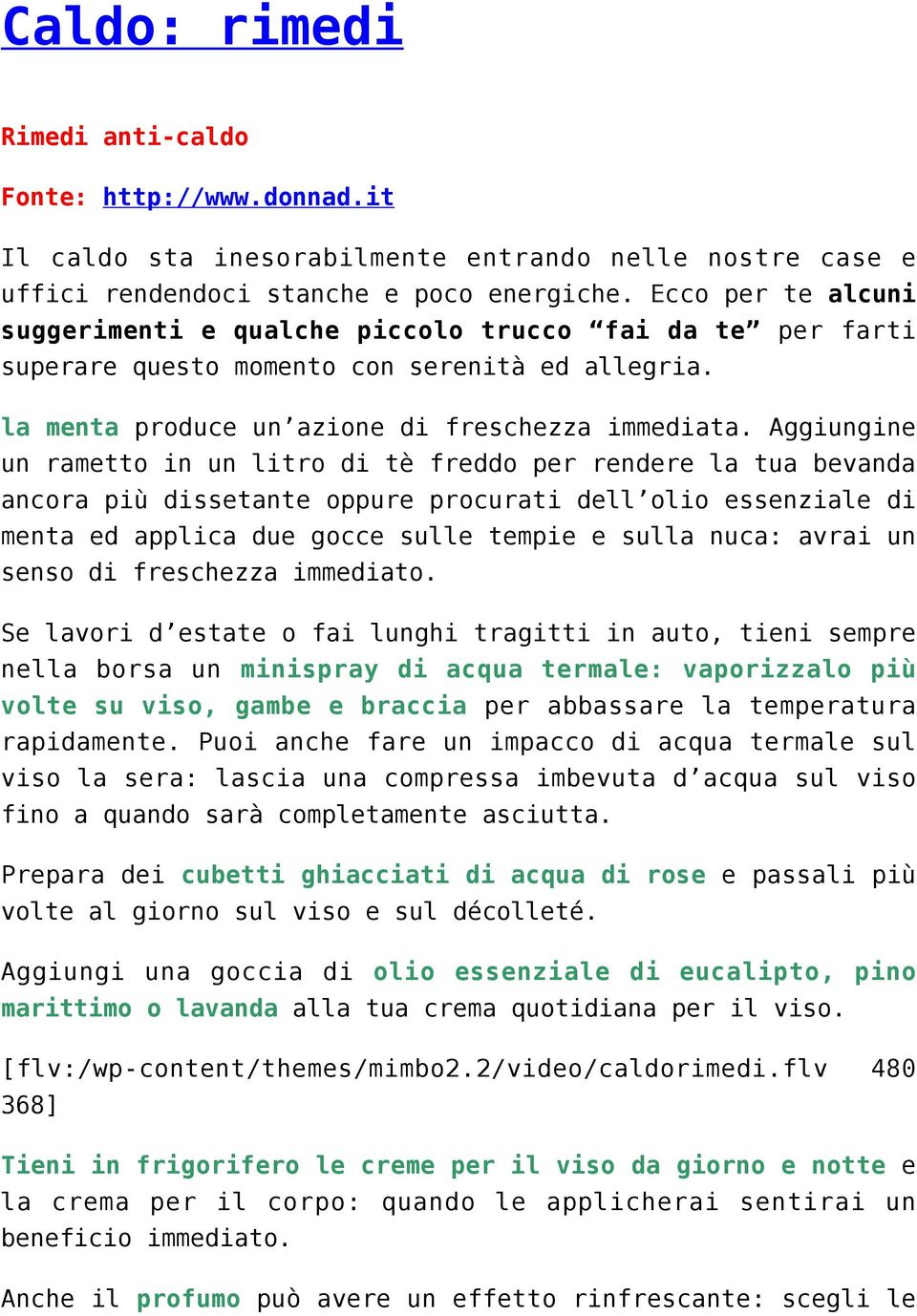 Caldo: rimedi

Rimedi anti-caldo

Fonte: http://www.donnad.it

Il caldo sta inesorabilmente entrando nelle nostre case e uffici rendendoci stanche e poco energiche. Ecco per te alcuni suggerimenti e qualche piccolo trucco “fai da te” per farti superare questo momento con serenità ed allegria.

la menta produce un’azione di freschezza immediata. Aggiungine un rametto in un litro di tè freddo per rendere la tua bevanda ancora più dissetante oppure procurati dell’olio essenziale di menta ed applica due gocce sulle tempie e sulla nuca: avrai un senso di freschezza immediato.

Se lavori d’estate o fai lunghi tragitti in auto, tieni sempre nella borsa un minispray di acqua termale: vaporizzalo più volte su viso, gambe e braccia per abbassare la temperatura rapidamente. Puoi anche fare un impacco di acqua termale sul viso la sera: lascia una compressa imbevuta d’acqua sul viso fino a quando sarà completamente asciutta.

Prepara dei cubetti ghiacciati di acqua di rose e passali più volte al giorno sul viso e sul décolleté.

Aggiungi una goccia di olio essenziale di eucalipto, pino marittimo o lavanda alla tua crema quotidiana per il viso.

[flv:/wp-content/themes/mimbo2.2/video/caldorimedi.flv 480 368]

Tieni in frigorifero le creme per il viso da giorno e notte e la crema per il corpo: quando le applicherai sentirai un beneficio immediato.

Anche il profumo può avere un effetto rinfrescante: scegli le